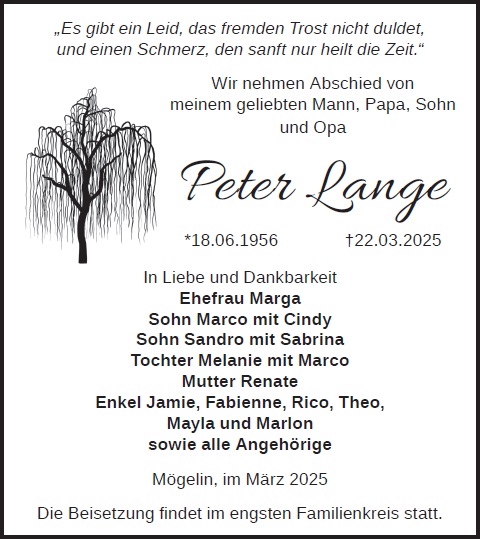 „Es gibt ein Leid, das fremden Trost nicht duldet, und einen Schmerz, den sanft nur heilt die Zeit.“

Wir nehmen Abschied von meinem geliebten Mann, Papa, Sohn und Opa

Peter Lange

*18.06.1956 †22.03.2025

In Liebe und Dankbarkeit
Ehefrau Marga
Sohn Marco mit Cindy
Sohn Sandro mit Sabrina
Tochter Melanie mit Marco
Mutter Renate
Enkel Jamie, Fabienne, Rico, Theo, Mayla und Marlon
sowie alle Angehörige

Mögelin, im März 2025

Die Beisetzung findet im engsten Familienkreis statt.